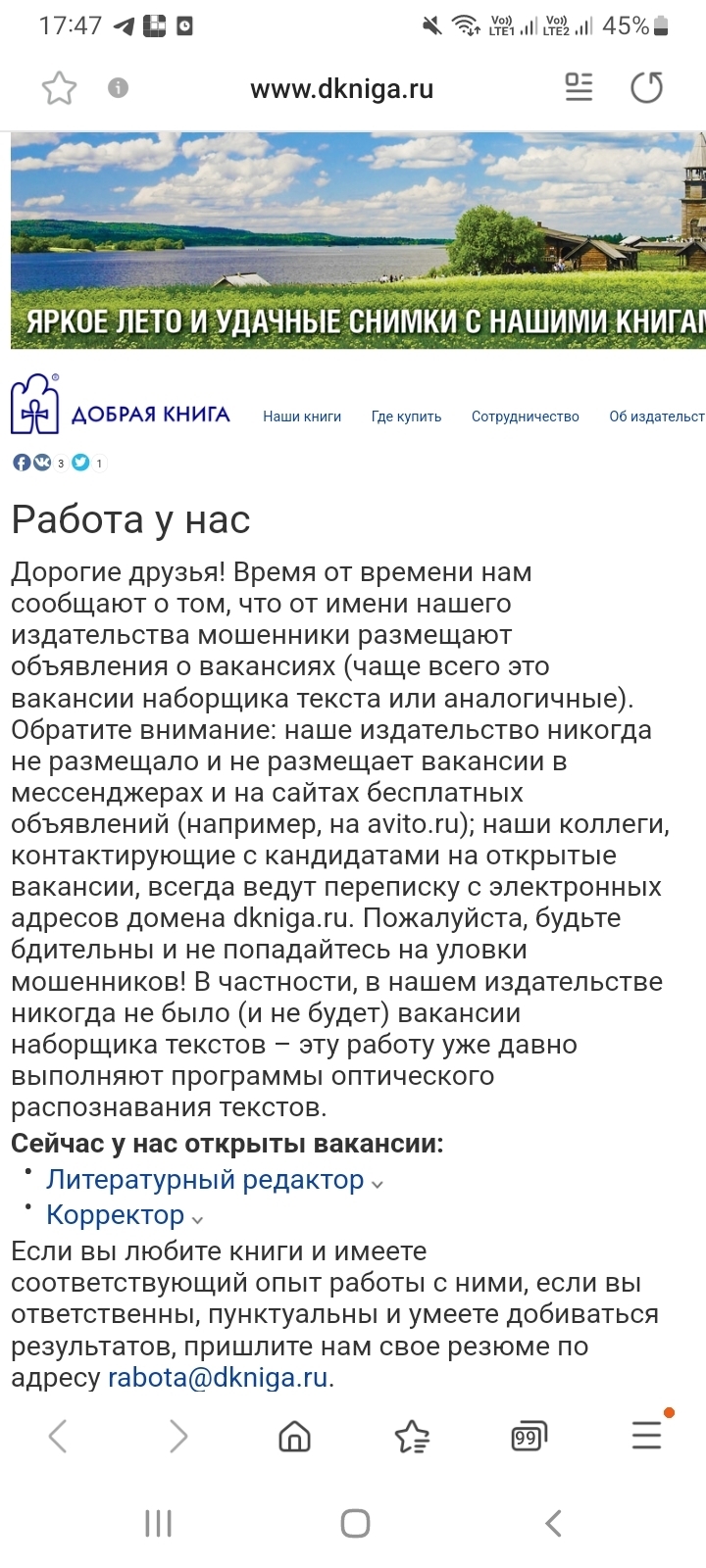 17:47 45%

www.dkniga.ru

ЯРКОЕ ЛЕТО И УДАЧНЫЕ СНИМКИ С НАШИМИ КНИГАМ

ДОБРАЯ КНИГА

Наши книги Где купить Сотрудничество Об издательст

3 1

Работа у нас

Дорогие друзья! Время от времени нам сообщают о том, что от имени нашего издательства мошенники размещают объявления о вакансиях (чаще всего это вакансии наборщика текста или аналогичные). Обратите внимание: наше издательство никогда не размещало и не размещает вакансии в мессенджерах и на сайтах бесплатных объявлений (например, на avito.ru); наши коллеги, контактирующие с кандидатами на открытые вакансии, всегда ведут переписку с электронных адресов домена dkniga.ru. Пожалуйста, будьте бдительны и не попадайтесь на уловки мошенников! В частности, в нашем издательстве никогда не было (и не будет) вакансии наборщика текстов – эту работу уже давно выполняют программы оптического распознавания текстов.

Сейчас у нас открыты вакансии:

• Литературный редактор
• Корректор

Если вы любите книги и имеете соответствующий опыт работы с ними, если вы ответственны, пунктуальны и умеете добиваться результатов, пришлите нам свое резюме по адресу rabota@dkniga.ru.

99